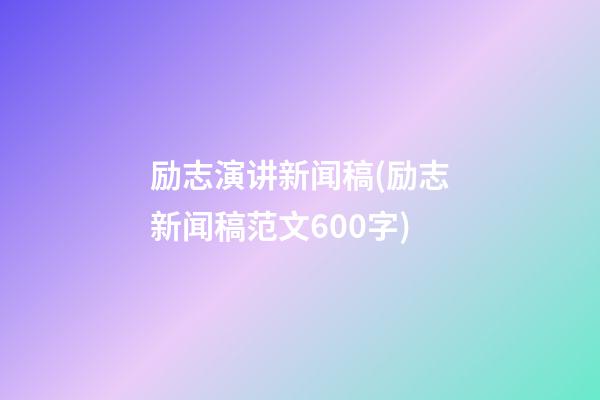 励志演讲新闻稿(励志新闻稿范文600字)